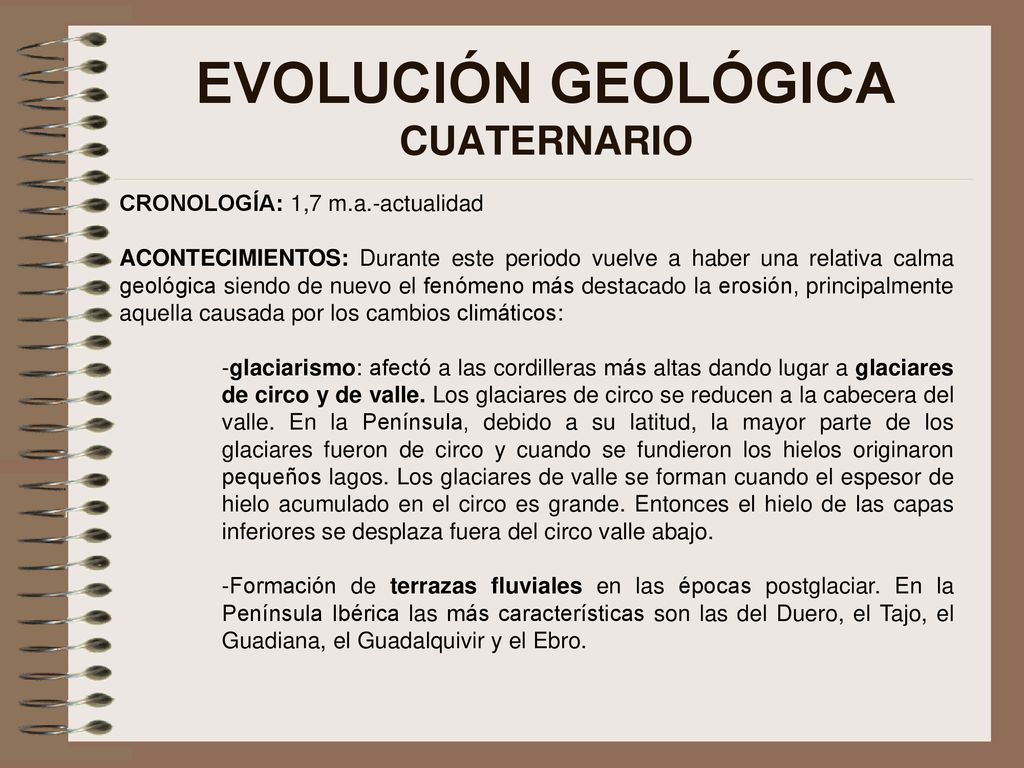 EVOLUCIÓN GEOLÓGICA
CUATERNARIO

CRONOLOGÍA: 1,7 m.a.-actualidad

ACONTECIMIENTOS: Durante este periodo vuelve a haber una relativa calma geológica siendo de nuevo el fenómeno más destacado la erosión, principalmente aquella causada por los cambios climáticos:

-glaciarismo: afectó a las cordilleras más altas dando lugar a glaciares de circo y de valle. Los glaciares de circo se reducen a la cabecera del valle. En la Península, debido a su latitud, la mayor parte de los glaciares fueron de circo y cuando se fundieron los hielos originaron pequeños lagos. Los glaciares de valle se forman cuando el espesor de hielo acumulado en el circo es grande. Entonces el hielo de las capas inferiores se desplaza fuera del circo valle abajo.

-Formación de terrazas fluviales en las épocas postglaciar. En la Península Ibérica las más características son las del Duero, el Tajo, el Guadiana, el Guadalquivir y el Ebro.